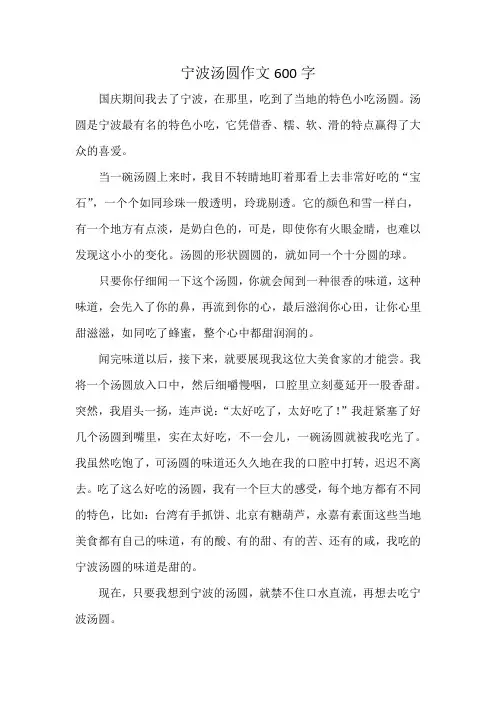 宁波汤圆作文 600 字

国庆期间我去了宁波，在那里，吃到了当地的特色小吃汤圆。汤圆是宁波最有名的特色小吃，它凭借香、糯、软、滑的特点赢得了大众的喜爱。

当一碗汤圆上来时，我目不转睛地盯着那看上去非常好吃的“宝石”，一个个如同珍珠一般透明，玲珑剔透。它的颜色和雪一样白，有一个地方有点淡，是奶白色的，可是，即使你有火眼金睛，也难以发现这小小的变化。汤圆的形状圆圆的，就如同一个十分圆的球。

只要你仔细闻一下这个汤圆，你就会闻到一种很香的味道，这种味道，会先入了你的鼻，再流到你的心，最后滋润你心田，让你心里甜滋滋，如同吃了蜂蜜，整个心中都甜润润的。

闻完味道以后，接下来，就要展现我这位大美食家的才能尝。我将一个汤圆放入口中，然后细嚼慢咽，口腔里立刻蔓延开一股香甜。突然，我眉头一扬，连声说：“太好吃了，太好吃了！”我赶紧塞了好几个汤圆到嘴里，实在太好吃，不一会儿，一碗汤圆就被我吃光了。我虽然吃饱了，可汤圆的味道还久久地在我的口腔中打转，迟迟不离去。吃了这么好吃的汤圆，我有一个巨大的感受，每个地方都有不同的特色，比如：台湾有手抓饼、北京有糖葫芦，永嘉有素面这些当地美食都有自己的味道，有的酸、有的甜、有的苦、还有的咸，我吃的宁波汤圆的味道是甜的。

现在，只要我想到宁波的汤圆，就禁不住口水直流，再想去吃宁波汤圆。